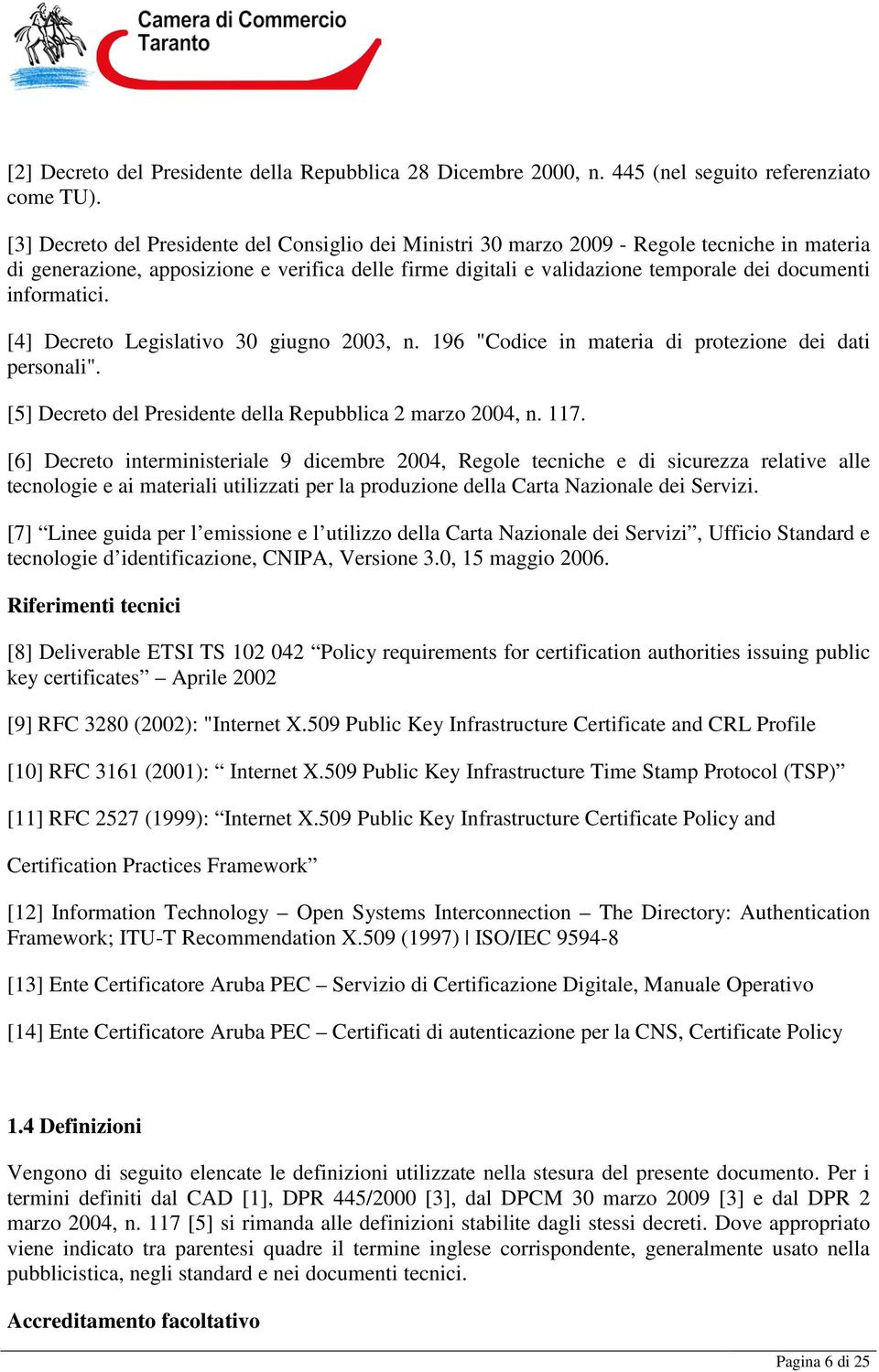 Camera di Commercio
Taranto

[2] Decreto del Presidente della Repubblica 28 Dicembre 2000, n. 445 (nel seguito referenziato come TU).

[3] Decreto del Presidente del Consiglio dei Ministri 30 marzo 2009 - Regole tecniche in materia di generazione, apposizione e verifica delle firme digitali e validazione temporale dei documenti informatici.

[4] Decreto Legislativo 30 giugno 2003, n. 196 "Codice in materia di protezione dei dati personali".

[5] Decreto del Presidente della Repubblica 2 marzo 2004, n. 117.

[6] Decreto interministeriale 9 dicembre 2004, Regole tecniche e di sicurezza relative alle tecnologie e ai materiali utilizzati per la produzione della Carta Nazionale dei Servizi.

[7] “Linee guida per l’emissione e l’utilizzo della Carta Nazionale dei Servizi”, Ufficio Standard e tecnologie d’identificazione, CNIPA, Versione 3.0, 15 maggio 2006.

Riferimenti tecnici

[8] Deliverable ETSI TS 102 042 “Policy requirements for certification authorities issuing public key certificates” – Aprile 2002

[9] RFC 3280 (2002): "Internet X.509 Public Key Infrastructure Certificate and CRL Profile

[10] RFC 3161 (2001): “ Internet X.509 Public Key Infrastructure Time Stamp Protocol (TSP)”

[11] RFC 2527 (1999): “Internet X.509 Public Key Infrastructure Certificate Policy and

Certification Practices Framework”

[12] Information Technology – Open Systems Interconnection – The Directory: Authentication Framework; ITU-T Recommendation X.509 (1997) | ISO/IEC 9594-8

[13] Ente Certificatore Aruba PEC – Servizio di Certificazione Digitale, Manuale Operativo

[14] Ente Certificatore Aruba PEC – Certificati di autenticazione per la CNS, Certificate Policy

1.4 Definizioni

Vengono di seguito elencate le definizioni utilizzate nella stesura del presente documento. Per i termini definiti dal CAD [1], DPR 445/2000 [3], dal DPCM 30 marzo 2009 [3] e dal DPR 2 marzo 2004, n. 117 [5] si rimanda alle definizioni stabilite dagli stessi decreti. Dove appropriato viene indicato tra parentesi quadre il termine inglese corrispondente, generalmente usato nella pubblicistica, negli standard e nei documenti tecnici.

Accreditamento facoltativo

Pagina 6 di 25